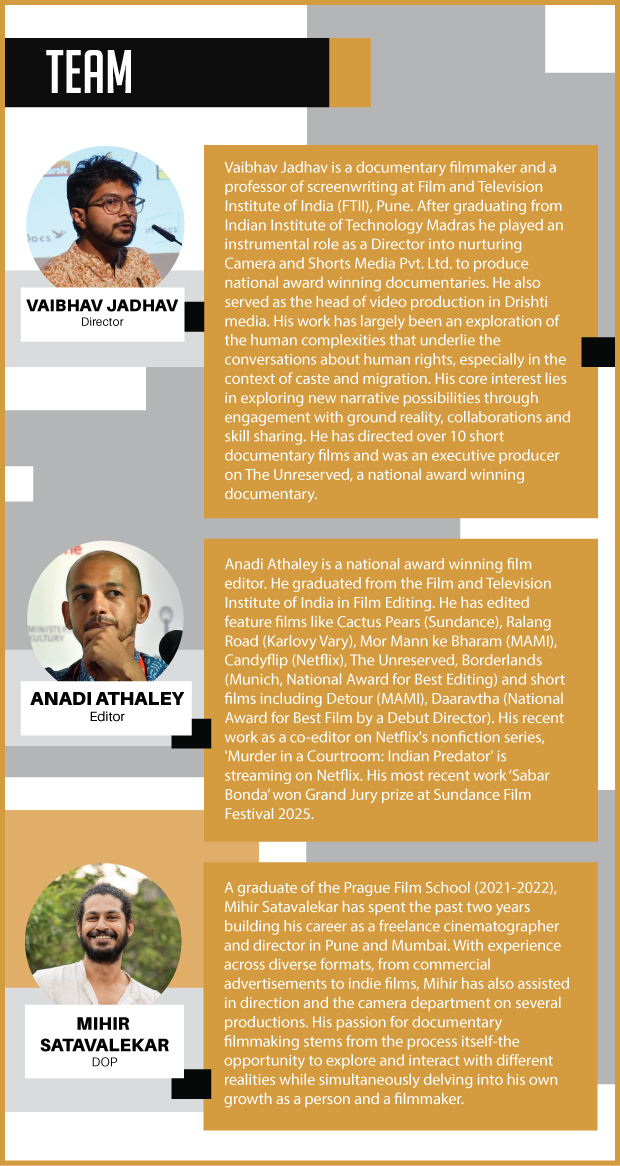 TEAM

VAIBHAV JADHAV
Director

Vaibhav Jadhav is a documentary filmmaker and a professor of screenwriting at Film and Television Institute of India (FTII), Pune. After graduating from Indian Institute of Technology Madras he played an instrumental role as a Director into nurturing Camera and Shorts Media Pvt. Ltd. to produce national award winning documentaries. He also served as the head of video production in Drishti media. His work has largely been an exploration of the human complexities that underlie the conversations about human rights, especially in the context of caste and migration. His core interest lies in exploring new narrative possibilities through engagement with ground reality, collaborations and skill sharing. He has directed over 10 short documentary films and was an executive producer on The Unreserved, a national award winning documentary.

ANADI ATHALEY
Editor

Anadi Athaley is a national award winning film editor. He graduated from the Film and Television Institute of India in Film Editing. He has edited feature films like Cactus Pears (Sundance), Ralang Road (Karlovy Vary), Mor Mann ke Bharam (MAMI), Candyflip (Netflix), The Unreserved, Borderlands (Munich, National Award for Best Editing) and short films including Detour (MAMI), Daaravtha (National Award for Best Film by a Debut Director). His recent work as a co-editor on Netflix's nonfiction series, 'Murder in a Courtroom: Indian Predator' is streaming on Netflix. His most recent work 'Sabar Bonda' won Grand Jury prize at Sundance Film Festival 2025.

MIHIR SATAVALEKAR
DOP

A graduate of the Prague Film School (2021-2022), Mihir Satavalekar has spent the past two years building his career as a freelance cinematographer and director in Pune and Mumbai. With experience across diverse formats, from commercial advertisements to indie films, Mihir has also assisted in direction and the camera department on several productions. His passion for documentary filmmaking stems from the process itself-the opportunity to explore and interact with different realities while simultaneously delving into his own growth as a person and a filmmaker.